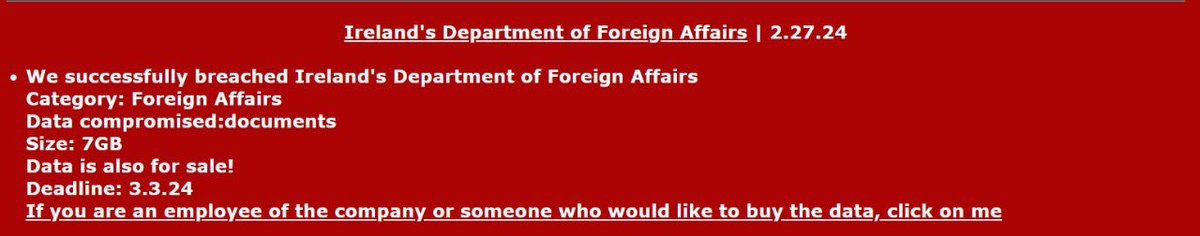 Ireland's Department of Foreign Affairs | 2.27.24

• We successfully breached Ireland's Department of Foreign Affairs
Category: Foreign Affairs
Data compromised:documents
Size: 7GB
Data is also for sale!
Deadline: 3.3.24
If you are an employee of the company or someone who would like to buy the data, click on me